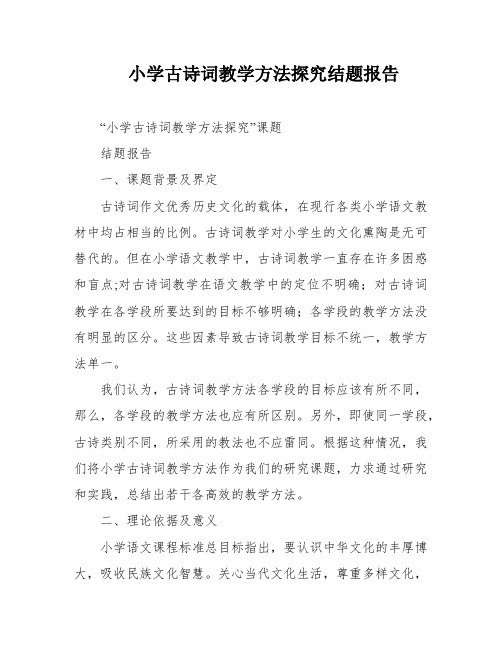 小学古诗词教学方法探究结题报告

“小学古诗词教学方法探究”课题

结题报告

一、课题背景及界定

古诗词作文优秀历史文化的载体，在现行各类小学语文教材中均占相当的比例。古诗词教学对小学生的文化熏陶是无可替代的。但在小学语文教学中，古诗词教学一直存在许多困惑和盲点;对古诗词教学在语文教学中的定位不明确；对古诗词教学在各学段所要达到的目标不够明确；各学段的教学方法没有明显的区分。这些因素导致古诗词教学目标不统一，教学方法单一。

我们认为，古诗词教学方法各学段的目标应该有所不同，那么，各学段的教学方法也应有所区别。另外，即使同一学段，古诗类别不同，所采用的教法也不应雷同。根据这种情况，我们将小学古诗词教学方法作为我们的研究课题，力求通过研究和实践，总结出若干各高效的教学方法。

二、理论依据及意义

小学语文课程标准总目标指出，要认识中华文化的丰厚博大，吸收民族文化智慧。关心当代文化生活，尊重多样文化，